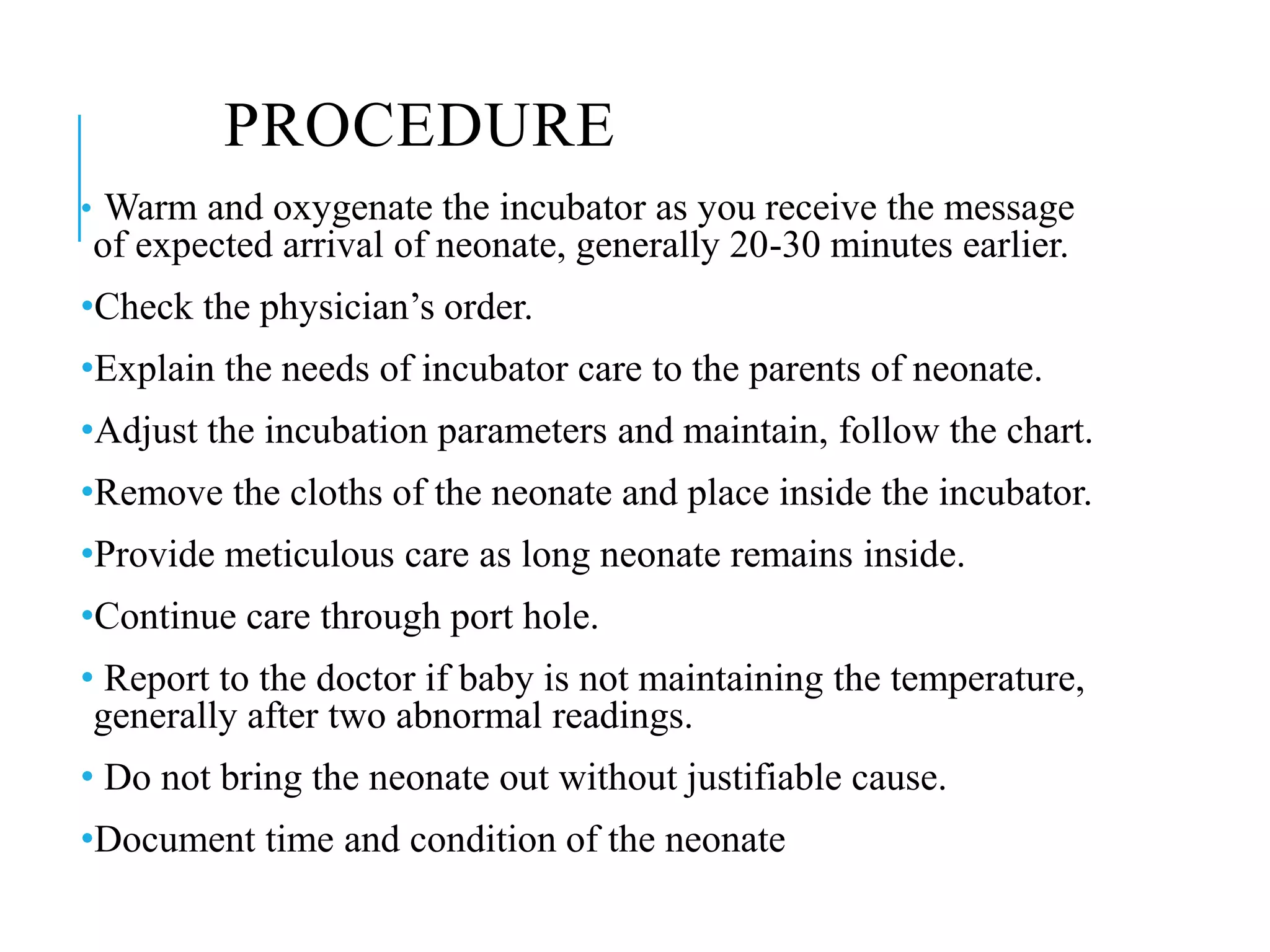 PROCEDURE

• Warm and oxygenate the incubator as you receive the message of expected arrival of neonate, generally 20-30 minutes earlier.

• Check the physician's order.

• Explain the needs of incubator care to the parents of neonate.

• Adjust the incubation parameters and maintain, follow the chart.

• Remove the cloths of the neonate and place inside the incubator.

• Provide meticulous care as long neonate remains inside.

• Continue care through port hole.

• Report to the doctor if baby is not maintaining the temperature, generally after two abnormal readings.

• Do not bring the neonate out without justifiable cause.

• Document time and condition of the neonate